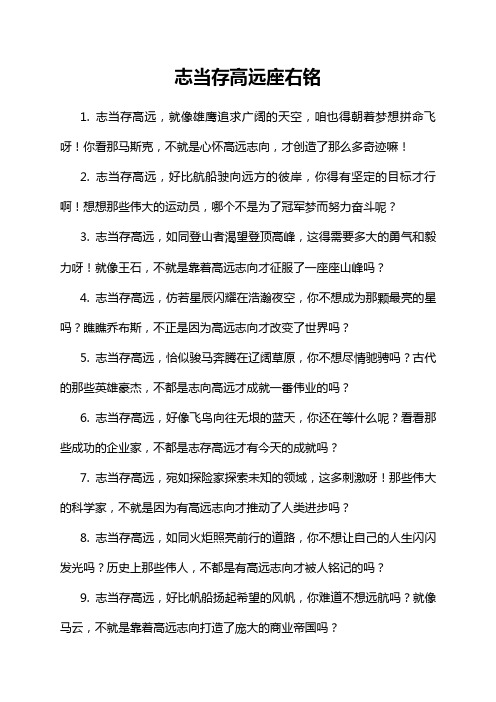 志当存高远座右铭

1. 志当存高远，就像雄鹰追求广阔的天空，咱也得朝着梦想拼命飞呀！你看那马斯克，不就是心怀高远志向，才创造了那么多奇迹嘛！

2. 志当存高远，好比航船驶向远方的彼岸，你得有坚定的目标才行啊！想想那些伟大的运动员，哪个不是为了冠军梦而努力奋斗呢？

3. 志当存高远，如同登山者渴望登顶高峰，这得需要多大的勇气和毅力呀！就像王石，不就是靠着高远志向才征服了一座座山峰吗？

4. 志当存高远，仿若星辰闪耀在浩瀚夜空，你不想成为那颗最亮的星吗？瞧瞧乔布斯，不正是因为高远志向才改变了世界吗？

5. 志当存高远，恰似骏马奔腾在辽阔草原，你不想尽情驰骋吗？古代的那些英雄豪杰，不都是志向高远才成就一番伟业的吗？

6. 志当存高远，好像飞鸟向往无垠的蓝天，你还在等什么呢？看看那些成功的企业家，不都是志存高远才有今天的成就吗？

7. 志当存高远，宛如探险家探索未知的领域，这多刺激呀！那些伟大的科学家，不就是因为有高远志向才推动了人类进步吗？

8. 志当存高远，如同火炬照亮前行的道路，你不想让自己的人生闪闪发光吗？历史上那些伟人，不都是有高远志向才被人铭记的吗？

9. 志当存高远，好比帆船扬起希望的风帆，你难道不想远航吗？就像马云，不就是靠着高远志向打造了庞大的商业帝国吗？